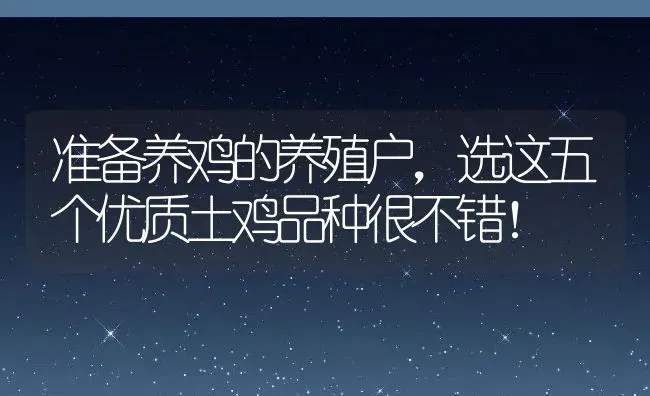 准备养鸡的养殖户，选这五个优质土鸡品种很不错！